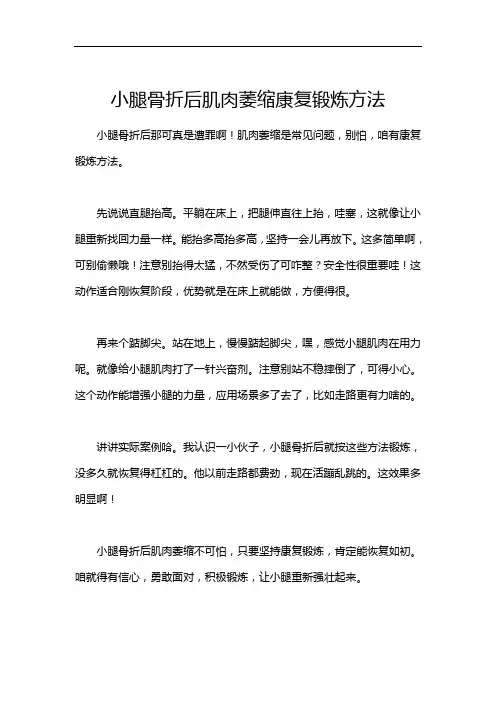 小腿骨折后肌肉萎缩康复锻炼方法

小腿骨折后那可真是遭罪啊！肌肉萎缩是常见问题，别怕，咱有康复锻炼方法。

先说说直腿抬高。平躺在床上，把腿伸直往上抬，哇塞，这就像让小腿重新找回力量一样。能抬多高抬多高，坚持一会儿再放下。这多简单啊，可别偷懒哦！注意别抬得太猛，不然受伤了可咋整？安全性很重要哇！这动作适合刚恢复阶段，优势就是在床上就能做，方便得很。

再来个踮脚尖。站在地上，慢慢踮起脚尖，嘿，感觉小腿肌肉在用力呢。就像给小腿肌肉打了一针兴奋剂。注意别站不稳摔倒了，可得小心。这个动作能增强小腿的力量，应用场景多了去了，比如走路更有力啥的。

讲讲实际案例哈。我认识一小伙子，小腿骨折后就按这些方法锻炼，没多久就恢复得杠杠的。他以前走路都费劲，现在活蹦乱跳的。这效果多明显啊！

小腿骨折后肌肉萎缩不可怕，只要坚持康复锻炼，肯定能恢复如初。咱就得有信心，勇敢面对，积极锻炼，让小腿重新强壮起来。